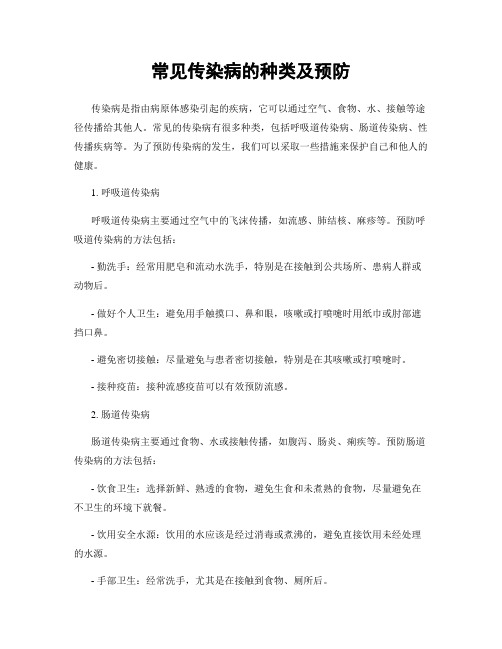 常见传染病的种类及预防

传染病是指由病原体感染引起的疾病，它可以通过空气、食物、水、接触等途径传播给其他人。常见的传染病有很多种类，包括呼吸道传染病、肠道传染病、性传播疾病等。为了预防传染病的发生，我们可以采取一些措施来保护自己和他人的健康。

1. 呼吸道传染病

呼吸道传染病主要通过空气中的飞沫传播，如流感、肺结核、麻疹等。预防呼吸道传染病的方法包括：

- 勤洗手：经常用肥皂和流动水洗手，特别是在接触到公共场所、患病人群或动物后。

- 做好个人卫生：避免用手触摸口、鼻和眼，咳嗽或打喷嚏时用纸巾或肘部遮挡口鼻。

- 避免密切接触：尽量避免与患者密切接触，特别是在其咳嗽或打喷嚏时。

- 接种疫苗：接种流感疫苗可以有效预防流感。

2. 肠道传染病

肠道传染病主要通过食物、水或接触传播，如腹泻、肠炎、痢疾等。预防肠道传染病的方法包括：

- 饮食卫生：选择新鲜、熟透的食物，避免生食和未煮熟的食物，尽量避免在不卫生的环境下就餐。

- 饮用安全水源：饮用的水应该是经过消毒或煮沸的，避免直接饮用未经处理的水源。

- 手部卫生：经常洗手，尤其是在接触到食物、厕所后。